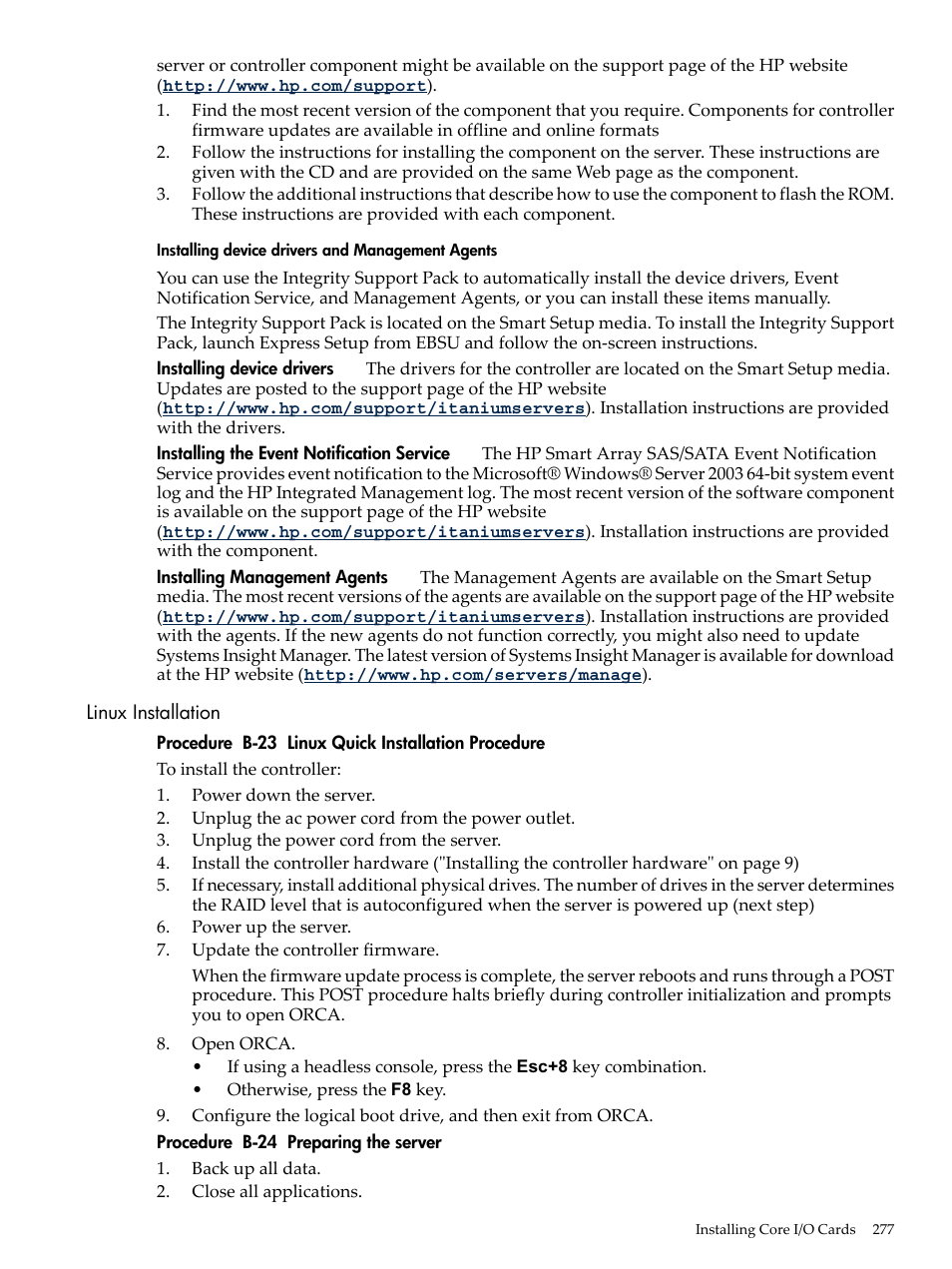 server or controller component might be available on the support page of the HP website (http://www.hp.com/support).

1. Find the most recent version of the component that you require. Components for controller firmware updates are available in offline and online formats
2. Follow the instructions for installing the component on the server. These instructions are given with the CD and are provided on the same Web page as the component.
3. Follow the additional instructions that describe how to use the component to flash the ROM. These instructions are provided with each component.

Installing device drivers and Management Agents

You can use the Integrity Support Pack to automatically install the device drivers, Event Notification Service, and Management Agents, or you can install these items manually.

The Integrity Support Pack is located on the Smart Setup media. To install the Integrity Support Pack, launch Express Setup from EBSU and follow the on-screen instructions.

Installing device drivers The drivers for the controller are located on the Smart Setup media. Updates are posted to the support page of the HP website (http://www.hp.com/support/itaniumservers). Installation instructions are provided with the drivers.

Installing the Event Notification Service The HP Smart Array SAS/SATA Event Notification Service provides event notification to the Microsoft® Windows® Server 2003 64-bit system event log and the HP Integrated Management log. The most recent version of the software component is available on the support page of the HP website (http://www.hp.com/support/itaniumservers). Installation instructions are provided with the component.

Installing Management Agents The Management Agents are available on the Smart Setup media. The most recent versions of the agents are available on the support page of the HP website (http://www.hp.com/support/itaniumservers). Installation instructions are provided with the agents. If the new agents do not function correctly, you might also need to update Systems Insight Manager. The latest version of Systems Insight Manager is available for download at the HP website (http://www.hp.com/servers/manage).

Linux Installation

Procedure B-23 Linux Quick Installation Procedure

To install the controller:

1. Power down the server.
2. Unplug the ac power cord from the power outlet.
3. Unplug the power cord from the server.
4. Install the controller hardware ("Installing the controller hardware" on page 9)
5. If necessary, install additional physical drives. The number of drives in the server determines the RAID level that is autoconfigured when the server is powered up (next step)
6. Power up the server.
7. Update the controller firmware.

When the firmware update process is complete, the server reboots and runs through a POST procedure. This POST procedure halts briefly during controller initialization and prompts you to open ORCA.

8. Open ORCA.
• If using a headless console, press the Esc+8 key combination.
• Otherwise, press the F8 key.
9. Configure the logical boot drive, and then exit from ORCA.

Procedure B-24 Preparing the server

1. Back up all data.
2. Close all applications.

Installing Core I/O Cards 277